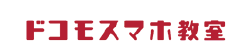 ドコモスマホ教室